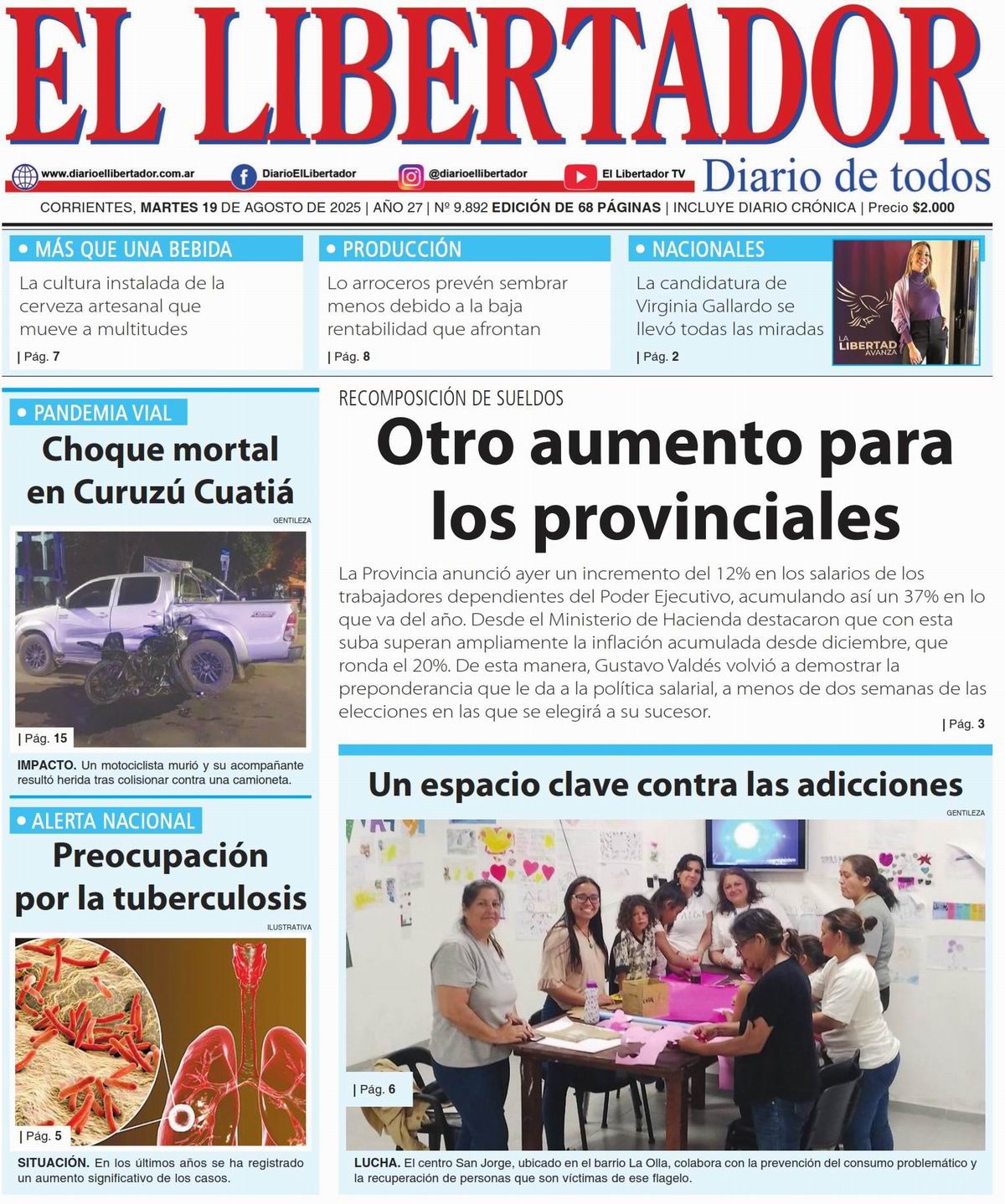 EL LIBERTADOR

www.diarioellibertador.com.ar DiarioElLibertador @diarioellibertador El Libertador TV Diario de todos

CORRIENTES, MARTES 19 DE AGOSTO DE 2025 | AÑO 27 | Nº 9.892 EDICIÓN DE 68 PÁGINAS | INCLUYE DIARIO CRÓNICA | Precio $2.000

• MÁS QUE UNA BEBIDA
La cultura instalada de la cerveza artesanal que mueve a multitudes
| Pág. 7

• PRODUCCIÓN
Lo arroceros prevén sembrar menos debido a la baja rentabilidad que afrontan
| Pág. 8

• NACIONALES
La candidatura de Virginia Gallardo se llevó todas las miradas
| Pág. 2

LA LIBERTAD AVANZA

• PANDEMIA VIAL
Choque mortal en Curuzú Cuatiá
GENTILEZA
| Pág. 15
IMPACTO. Un motociclista murió y su acompañante resultó herida tras colisionar contra una camioneta.

• ALERTA NACIONAL
Preocupación por la tuberculosis
ILUSTRATIVA
| Pág. 5
SITUACIÓN. En los últimos años se ha registrado un aumento significativo de los casos.

RECOMPOSICIÓN DE SUELDOS
Otro aumento para los provinciales
La Provincia anunció ayer un incremento del 12% en los salarios de los trabajadores dependientes del Poder Ejecutivo, acumulando así un 37% en lo que va del año. Desde el Ministerio de Hacienda destacaron que con esta suba superan ampliamente la inflación acumulada desde diciembre, que ronda el 20%. De esta manera, Gustavo Valdés volvió a demostrar la preponderancia que le da a la política salarial, a menos de dos semanas de las elecciones en las que se elegirá a su sucesor.
| Pág. 3

Un espacio clave contra las adicciones
GENTILEZA
| Pág. 6
LUCHA. El centro San Jorge, ubicado en el barrio La Olla, colabora con la prevención del consumo problemático y la recuperación de personas que son víctimas de ese flagelo.